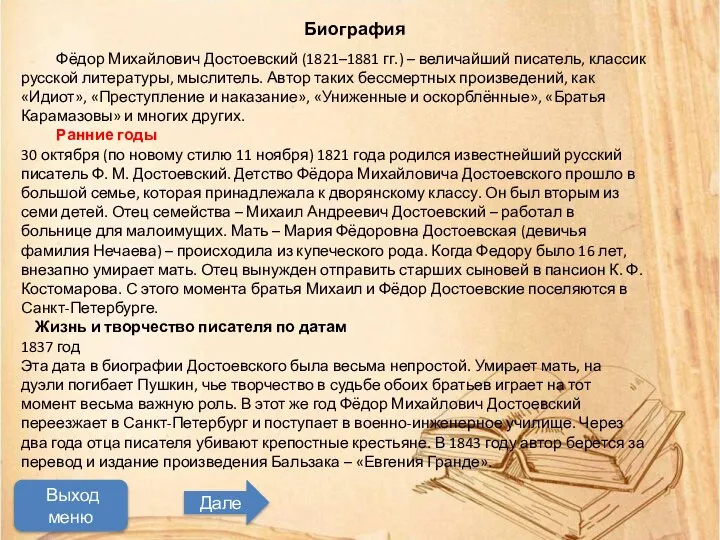 Биография

Фёдор Михайлович Достоевский (1821–1881 гг.) – величайший писатель, классик русской литературы, мыслитель. Автор таких бессмертных произведений, как «Идиот», «Преступление и наказание», «Униженные и оскорблённые», «Братья Карамазовы» и многих других.

Ранние годы

30 октября (по новому стилю 11 ноября) 1821 года родился известнейший русский писатель Ф. М. Достоевский. Детство Фёдора Михайловича Достоевского прошло в большой семье, которая принадлежала к дворянскому классу. Он был вторым из семи детей. Отец семейства – Михаил Андреевич Достоевский – работал в больнице для малоимущих. Мать – Мария Фёдоровна Достоевская (девичья фамилия Нечаева) – происходила из купеческого рода. Когда Федору было 16 лет, внезапно умирает мать. Отец вынужден отправить старших сыновей в пансион К. Ф. Костомарова. С этого момента братья Михаил и Фёдор Достоевские поселяются в Санкт-Петербурге.

Жизнь и творчество писателя по датам

1837 год

Эта дата в биографии Достоевского была весьма непростой. Умирает мать, на дуэли погибает Пушкин, чье творчество в судьбе обоих братьев играет на тот момент весьма важную роль. В этот же год Фёдор Михайлович Достоевский переезжает в Санкт-Петербург и поступает в военно-инженерное училище. Через два года отца писателя убивают крепостные крестьяне. В 1843 году автор берется за перевод и издание произведения Бальзака – «Евгения Гранде».

Выход меню

Дале